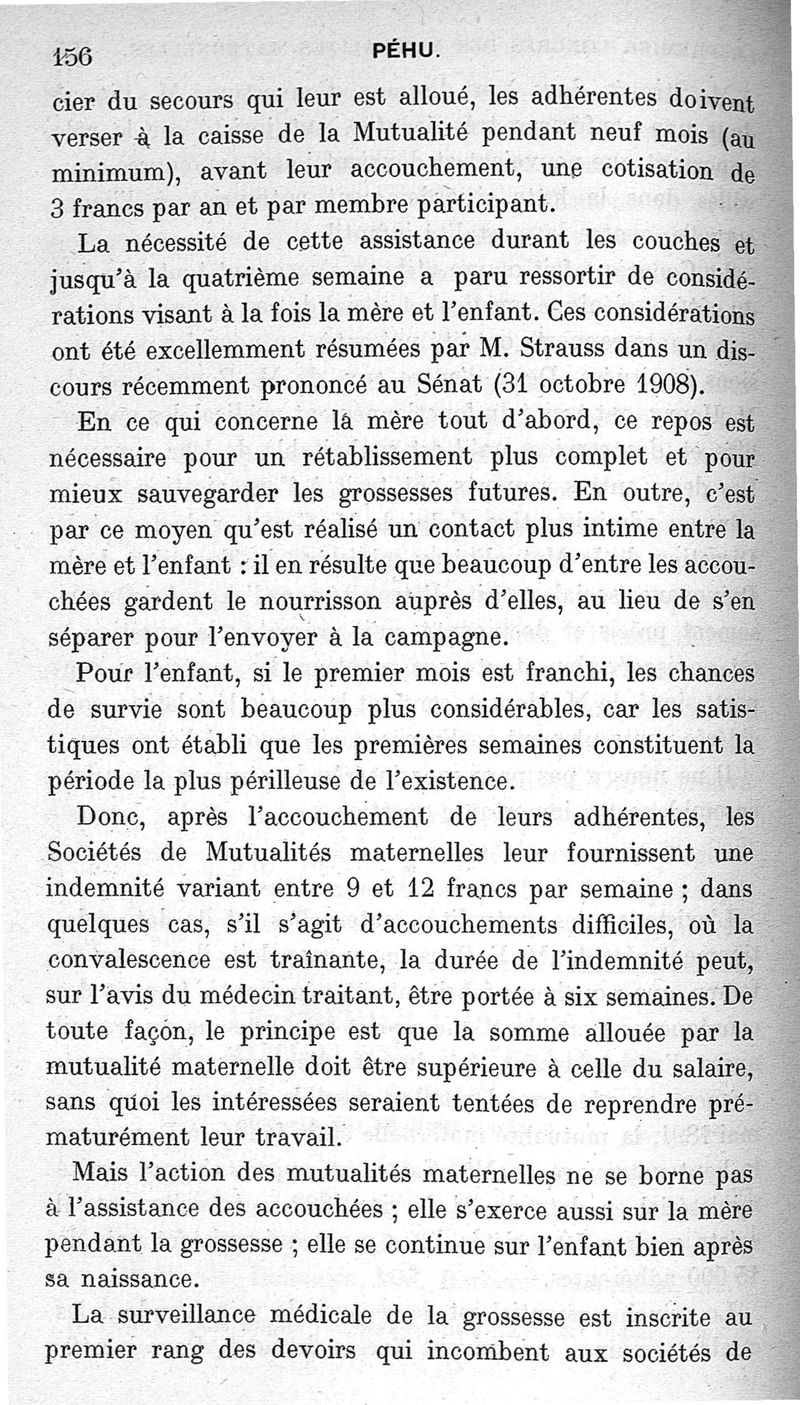 156 PÉHU.

cier du secours qui leur est alloué, les adhérentes doivent verser à la caisse de la Mutualité pendant neuf mois (au minimum), avant leur accouchement, une cotisation de 3 francs par an et par membre participant.

La nécessité de cette assistance durant les couches et jusqu'à la quatrième semaine a paru ressortir de considérations visant à la fois la mère et l'enfant. Ces considérations ont été excellemment résumées par M. Strauss dans un discours récemment prononcé au Sénat (31 octobre 1908).

En ce qui concerne la mère tout d'abord, ce repos est nécessaire pour un rétablissement plus complet et pour mieux sauvegarder les grossesses futures. En outre, c'est par ce moyen qu'est réalisé un contact plus intime entre la mère et l'enfant : il en résulte que beaucoup d'entre les accouchées gardent le nourrisson auprès d'elles, au lieu de s'en séparer pour l'envoyer à la campagne.

Pour l'enfant, si le premier mois est franchi, les chances de survie sont beaucoup plus considérables, car les satistiques ont établi que les premières semaines constituent la période la plus périlleuse de l'existence.

Donc, après l'accouchement de leurs adhérentes, les Sociétés de Mutualités maternelles leur fournissent une indemnité variant entre 9 et 12 francs par semaine ; dans quelques cas, s'il s'agit d'accouchements difficiles, où la convalescence est traînante, la durée de l'indemnité peut, sur l'avis du médecin traitant, être portée à six semaines. De toute façon, le principe est que la somme allouée par la mutualité maternelle doit être supérieure à celle du salaire, sans quoi les intéressées seraient tentées de reprendre prématurément leur travail.

Mais l'action des mutualités maternelles ne se borne pas à l'assistance des accouchées ; elle s'exerce aussi sur la mère pendant la grossesse ; elle se continue sur l'enfant bien après sa naissance.

La surveillance médicale de la grossesse est inscrite au premier rang des devoirs qui incombent aux sociétés de